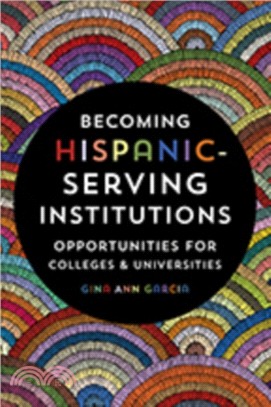 BECOMING HISPANIC-SERVING INSTITUTIONS

OPPORTUNITIES FOR COLLEGES & UNIVERSITIES

GINA ANN GARCIA